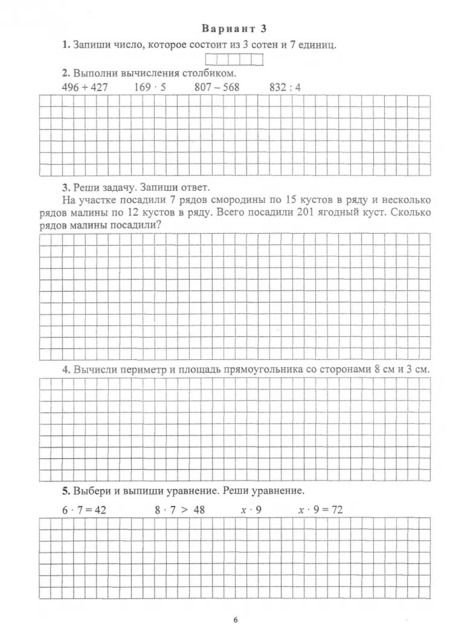 Вариант 3

1. Запиши число, которое состоит из 3 сотен и 7 единиц.

2. Выполни вычисления столбиком.

$496 + 427$ $169 \cdot 5$ $807 - 568$ $832 : 4$

3. Реши задачу. Запиши ответ.

На участке посадили 7 рядов смородины по 15 кустов в ряду и несколько рядов малины по 12 кустов в ряду. Всего посадили 201 ягодный куст. Сколько рядов малины посадили?

4. Вычисли периметр и площадь прямоугольника со сторонами 8 см и 3 см.

5. Выбери и выпиши уравнение. Реши уравнение.

$6 \cdot 7 = 42$ $8 \cdot 7 > 48$ $x \cdot 9$ $x \cdot 9 = 72$

6